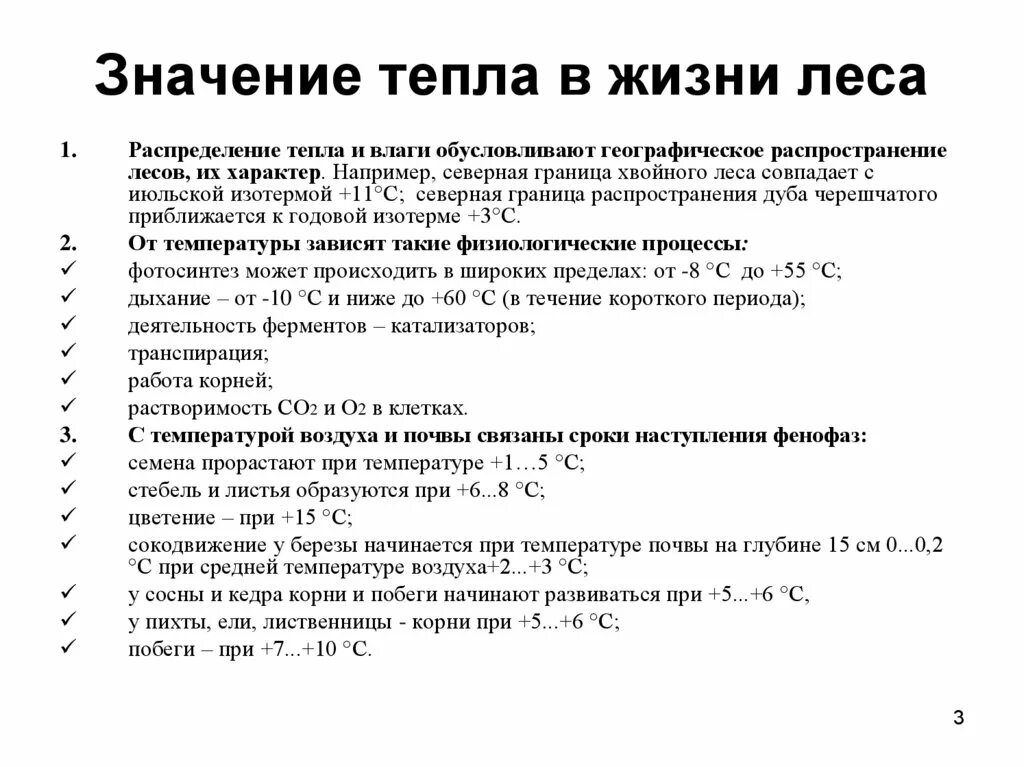 Значение тепла в жизни леса

1. Распределение тепла и влаги обусловливают географическое распространение лесов, их характер. Например, северная граница хвойного леса совпадает с июльской изотермой +11°С; северная граница распространения дуба черешчатого приближается к годовой изотерме +3°С.

2. От температуры зависят такие физиологические процессы:
✓ фотосинтез может происходить в широких пределах: от -8 °С до +55 °С;
✓ дыхание – от -10 °С и ниже до +60 °С (в течение короткого периода);
✓ деятельность ферментов – катализаторов;
✓ транспирация;
✓ работа корней;
✓ растворимость $CO_2$ и $O_2$ в клетках.

3. С температурой воздуха и почвы связаны сроки наступления фенофаз:
✓ семена прорастают при температуре +1…5 °С;
✓ стебель и листья образуются при +6...8 °С;
✓ цветение – при +15 °С;
✓ сокодвижение у березы начинается при температуре почвы на глубине 15 см 0...0,2 °С при средней температуре воздуха+2...+3 °С;
✓ у сосны и кедра корни и побеги начинают развиваться при +5...+6 °С,
✓ у пихты, ели, лиственницы - корни при +5...+6 °С;
✓ побеги – при +7...+10 °С.

3